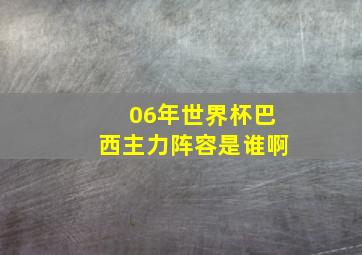 06年世界杯巴西主力阵容是谁啊